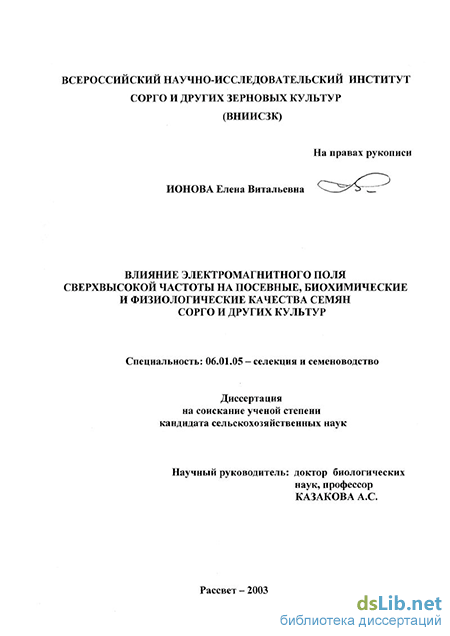 ВСЕРОССИЙСКИЙ НАУЧНО-ИССЛЕДОВАТЕЛЬСКИЙ ИНСТИТУТ СОРГО И ДРУГИХ ЗЕРНОВЫХ КУЛЬТУР (ВНИИСЗК)

На правах рукописи

ИОНОВА Елена Витальевна

ВЛИЯНИЕ ЭЛЕКТРОМАГНИТНОГО ПОЛЯ СВЕРХВЫСОКОЙ ЧАСТОТЫ НА ПОСЕВНЫЕ, БИОХИМИЧЕСКИЕ И ФИЗИОЛОГИЧЕСКИЕ КАЧЕСТВА СЕМЯН СОРГО И ДРУГИХ КУЛЬТУР

Специальность: 06.01.05 – селекция и семеноводство

Диссертация на соискание ученой степени кандидата сельскохозяйственных наук

Научный руководитель: доктор биологических наук, профессор КАЗАКОВА А.С.

Рассвет – 2003

dsLib.net
библиотека диссертаций